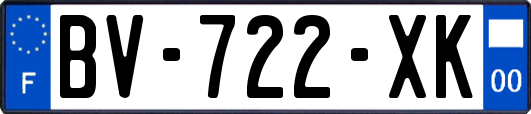 F
BV-722-XK
00